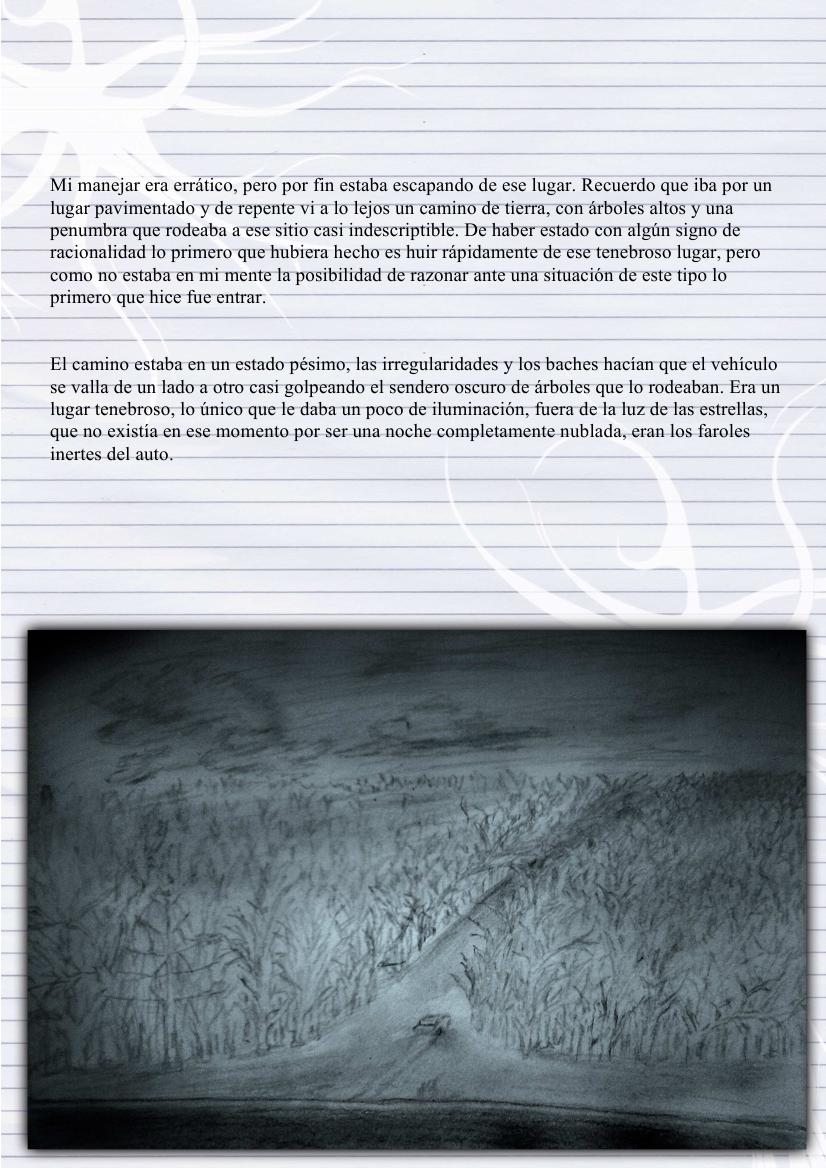 Mi manejar era errático, pero por fin estaba escapando de ese lugar. Recuerdo que iba por un lugar pavimentado y de repente vi a lo lejos un camino de tierra, con árboles altos y una penumbra que rodeaba a ese sitio casi indescriptible. De haber estado con algún signo de racionalidad lo primero que hubiera hecho es huir rápidamente de ese tenebroso lugar, pero como no estaba en mi mente la posibilidad de razonar ante una situación de este tipo lo primero que hice fue entrar.

El camino estaba en un estado pésimo, las irregularidades y los baches hacían que el vehículo se valla de un lado a otro casi golpeando el sendero oscuro de árboles que lo rodeaban. Era un lugar tenebroso, lo único que le daba un poco de iluminación, fuera de la luz de las estrellas, que no existía en ese momento por ser una noche completamente nublada, eran los faroles inertes del auto.